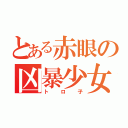 とある赤眼の凶暴少女
トロ子